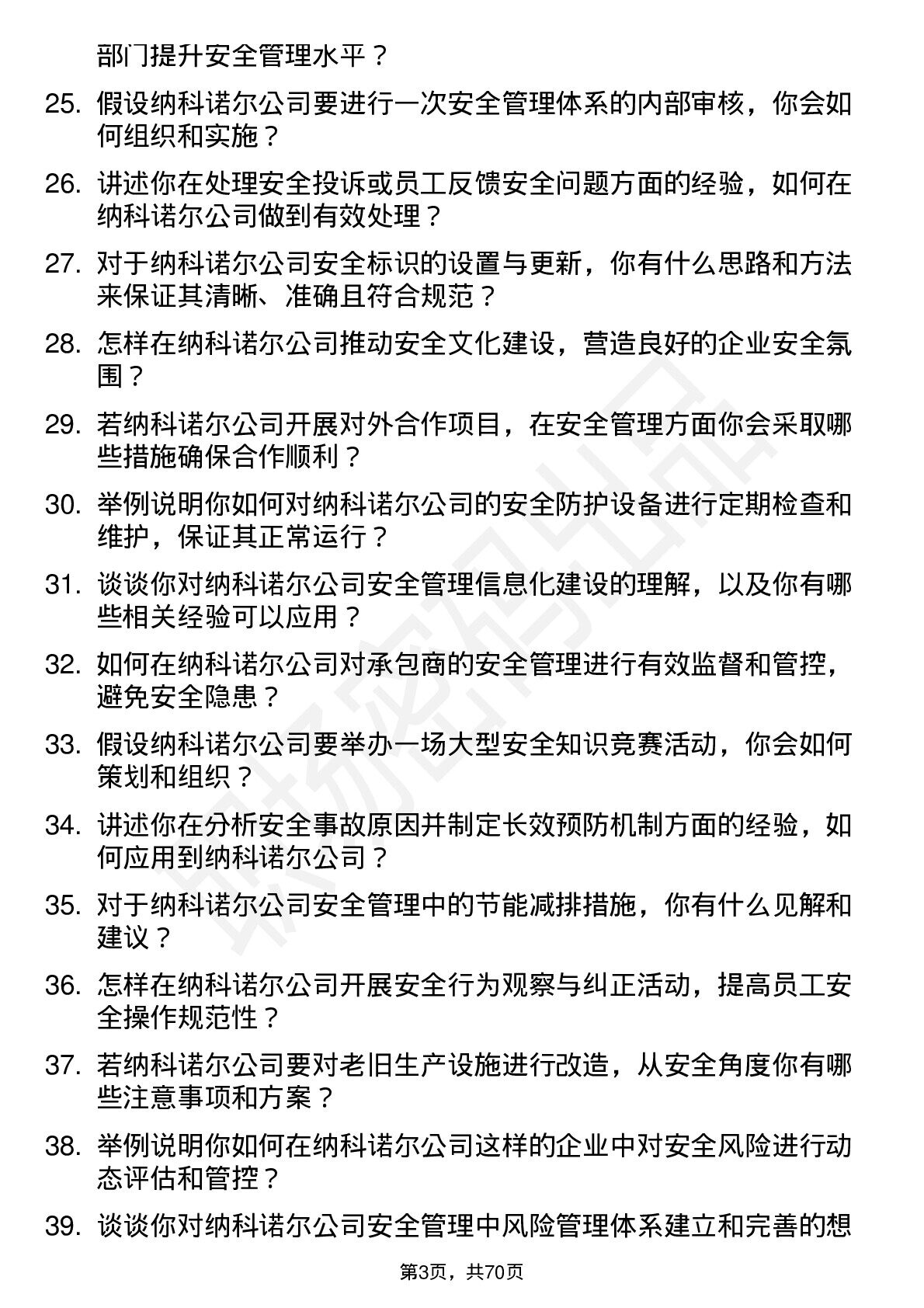 部门提升安全管理水平？

25. 假设纳科诺尔公司要进行一次安全管理体系的内部审核，你会如何组织和实施？

26. 讲述你在处理安全投诉或员工反馈安全问题方面的经验，如何在纳科诺尔公司做到有效处理？

27. 对于纳科诺尔公司安全标识的设置与更新，你有什么思路和方法来保证其清晰、准确且符合规范？

28. 怎样在纳科诺尔公司推动安全文化建设，营造良好的企业安全氛围？

29. 若纳科诺尔公司开展对外合作项目，在安全管理方面你会采取哪些措施确保合作顺利？

30. 举例说明你如何对纳科诺尔公司的安全防护设备进行定期检查和维护，保证其正常运行？

31. 谈谈你对纳科诺尔公司安全管理信息化建设的理解，以及你有哪些相关经验可以应用？

32. 如何在纳科诺尔公司对承包商的安全管理进行有效监督和管控，避免安全隐患？

33. 假设纳科诺尔公司要举办一场大型安全知识竞赛活动，你会如何策划和组织？

34. 讲述你在分析安全事故原因并制定长效预防机制方面的经验，如何应用到纳科诺尔公司？

35. 对于纳科诺尔公司安全管理中的节能减排措施，你有什么见解和建议？

36. 怎样在纳科诺尔公司开展安全行为观察与纠正活动，提高员工安全操作规范性？

37. 若纳科诺尔公司要对老旧生产设施进行改造，从安全角度你有哪些注意事项和方案？

38. 举例说明你如何在纳科诺尔公司这样的企业中对安全风险进行动态评估和管控？

39. 谈谈你对纳科诺尔公司安全管理中风险管理体系建立和完善的想

第3页，共70页